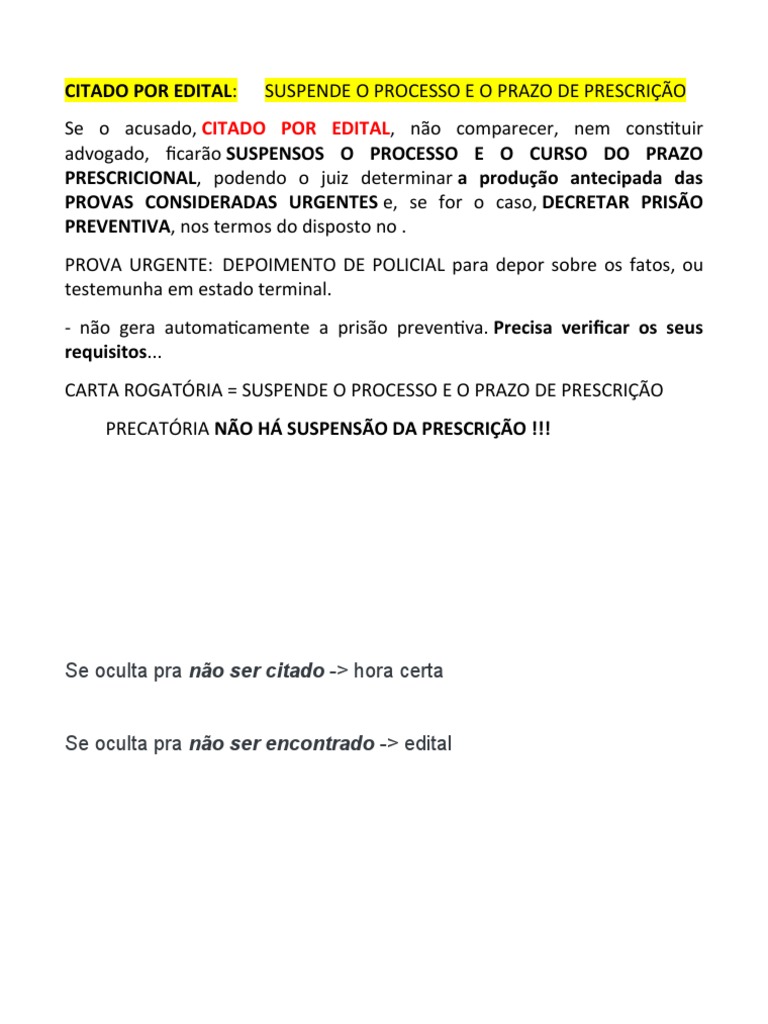 CITADO POR EDITAL: SUSPENDE O PROCESSO E O PRAZO DE PRESCRIÇÃO

Se o acusado, CITADO POR EDITAL, não comparecer, nem constituir advogado, ficarão SUSPENSOS O PROCESSO E O CURSO DO PRAZO PRESCRICIONAL, podendo o juiz determinar a produção antecipada das PROVAS CONSIDERADAS URGENTES e, se for o caso, DECRETAR PRISÃO PREVENTIVA, nos termos do disposto no .

PROVA URGENTE: DEPOIMENTO DE POLICIAL para depor sobre os fatos, ou testemunha em estado terminal.

- não gera automaticamente a prisão preventiva. Precisa verificar os seus requisitos...

CARTA ROGATÓRIA = SUSPENDE O PROCESSO E O PRAZO DE PRESCRIÇÃO

PRECATÓRIA NÃO HÁ SUSPENSÃO DA PRESCRIÇÃO !!!

Se oculta pra não ser citado -> hora certa

Se oculta pra não ser encontrado -> edital